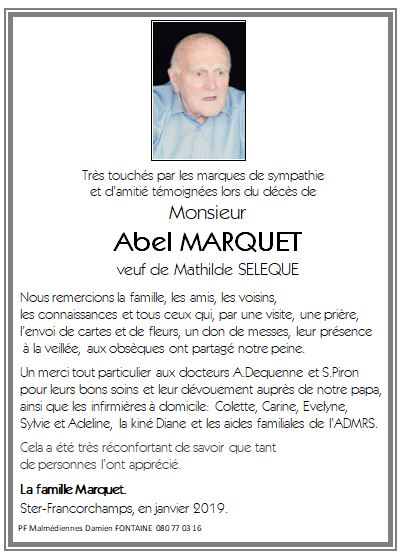 Très touchés par les marques de sympathie et d'amitié témoignées lors du décès de

Monsieur

Abel MARQUET

veuf de Mathilde SELEQUE

Nous remercions la famille, les amis, les voisins, les connaissances et tous ceux qui, par une visite, une prière, l'envoi de cartes et de fleurs, un don de messes, leur présence à la veillée, aux obsèques ont partagé notre peine.

Un merci tout particulier aux docteurs A.Dequenne et S.Piron pour leurs bons soins et leur dévouement auprès de notre papa, ainsi que les infirmières à domicile: Colette, Carine, Evelyne, Sylvie et Adeline, la kiné Diane et les aides familiales de l'ADMRS.

Cela a été très réconfortant de savoir que tant de personnes l'ont apprécié.

La famille Marquet.

Ster-Francorchamps, en janvier 2019.

PF Malmédiennes Damien FONTAINE 080 77 03 16